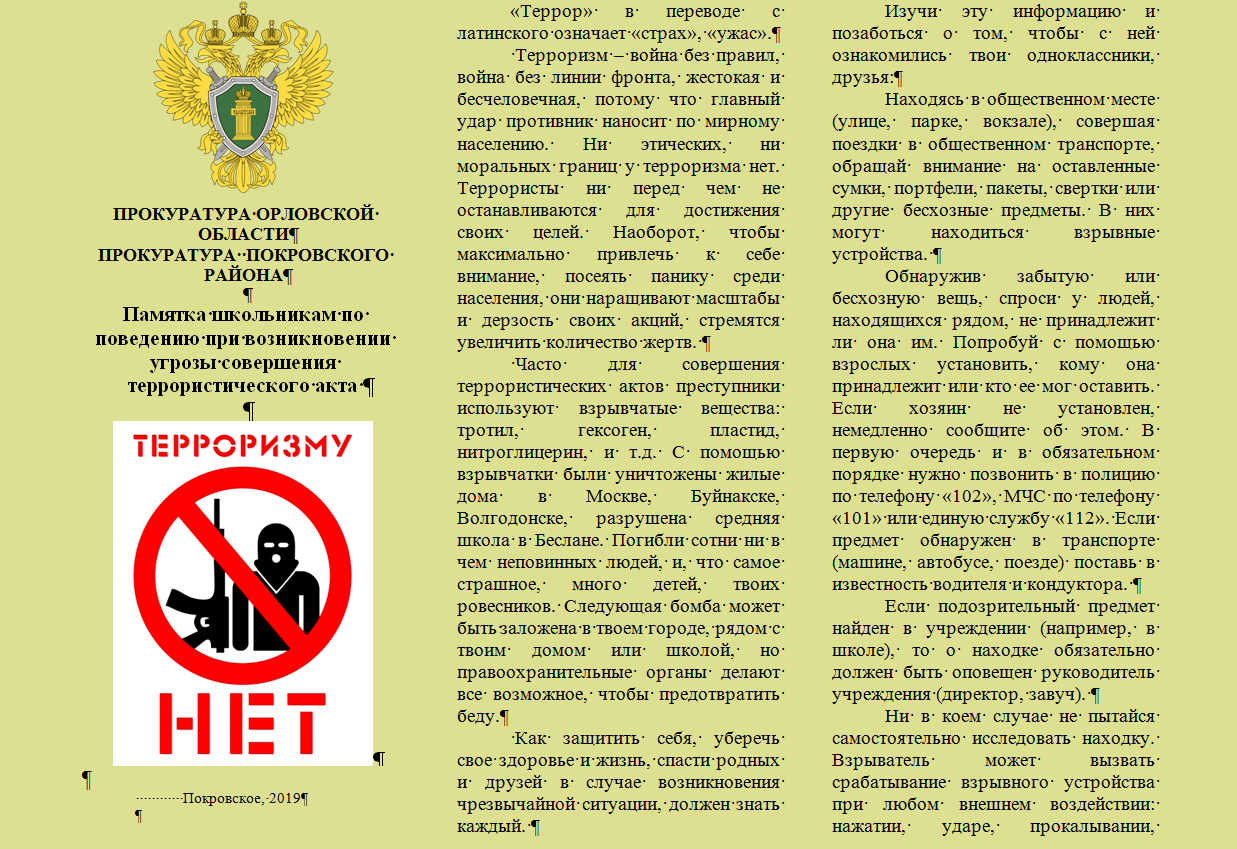 ПРОКУРАТУРА ОРЛОВСКОЙ ОБЛАСТИ
ПРОКУРАТУРА ПОКРОВСКОГО РАЙОНА

Памятка школьникам по поведению при возникновении угрозы совершения террористического акта

ТЕРРОРИЗМУ
НЕТ

Покровское, 2019

«Террор» в переводе с латинского означает «страх», «ужас».

Терроризм – война без правил, война без линии фронта, жестокая и бесчеловечная, потому что главный удар противник наносит по мирному населению. Ни этических, ни моральных границ у терроризма нет. Террористы ни перед чем не останавливаются для достижения своих целей. Наоборот, чтобы максимально привлечь к себе внимание, посеять панику среди населения, они наращивают масштабы и дерзость своих акций, стремятся увеличить количество жертв.

Часто для совершения террористических актов преступники используют взрывчатые вещества: тротил, гексоген, пластид, нитроглицерин, и т.д. С помощью взрывчатки были уничтожены жилые дома в Москве, Буйнакске, Волгодонске, разрушена средняя школа в Беслане. Погибли сотни ни в чем неповинных людей, и, что самое страшное, много детей, твоих ровесников. Следующая бомба может быть заложена в твоем городе, рядом с твоим домом или школой, но правоохранительные органы делают все возможное, чтобы предотвратить беду.

Как защитить себя, уберечь свое здоровье и жизнь, спасти родных и друзей в случае возникновения чрезвычайной ситуации, должен знать каждый.

Изучи эту информацию и позаботься о том, чтобы с ней ознакомились твои одноклассники, друзья:

Находясь в общественном месте (улице, парке, вокзале), совершая поездки в общественном транспорте, обращай внимание на оставленные сумки, портфели, пакеты, свертки или другие бесхозные предметы. В них могут находиться взрывные устройства.

Обнаружив забытую или бесхозную вещь, спроси у людей, находящихся рядом, не принадлежит ли она им. Попробуй с помощью взрослых установить, кому она принадлежит или кто ее мог оставить. Если хозяин не установлен, немедленно сообщите об этом. В первую очередь и в обязательном порядке нужно позвонить в полицию по телефону «102», МЧС по телефону «101» или единую службу «112». Если предмет обнаружен в транспорте (машине, автобусе, поезде) поставь в известность водителя и кондуктора.

Если подозрительный предмет найден в учреждении (например, в школе), то о находке обязательно должен быть оповещен руководитель учреждения (директор, завуч).

Ни в коем случае не пытайся самостоятельно исследовать находку. Взрыватель может вызвать срабатывание взрывного устройства при любом внешнем воздействии: нажатии, ударе, прокалывании,